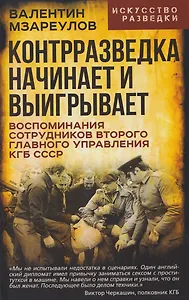 ВАЛЕНТИН МЗАРЕУЛОВ

ИСКУССТВО РАЗВЕДКИ

КОНТРРАЗВЕДКА НАЧИНАЕТ И ВЫИГРЫВАЕТ

ВОСПОМИНАНИЯ СОТРУДНИКОВ ВТОРОГО ГЛАВНОГО УПРАВЛЕНИЯ КГБ СССР

«Мы не испытывали недостатка в сценариях. Один английский дипломат имел привычку заниматься сексом с проституткой в машине. Мы навели о нем справки и узнали, что он был женат. Последующее было делом техники.»

Виктор Черкашин, полковник КГБ